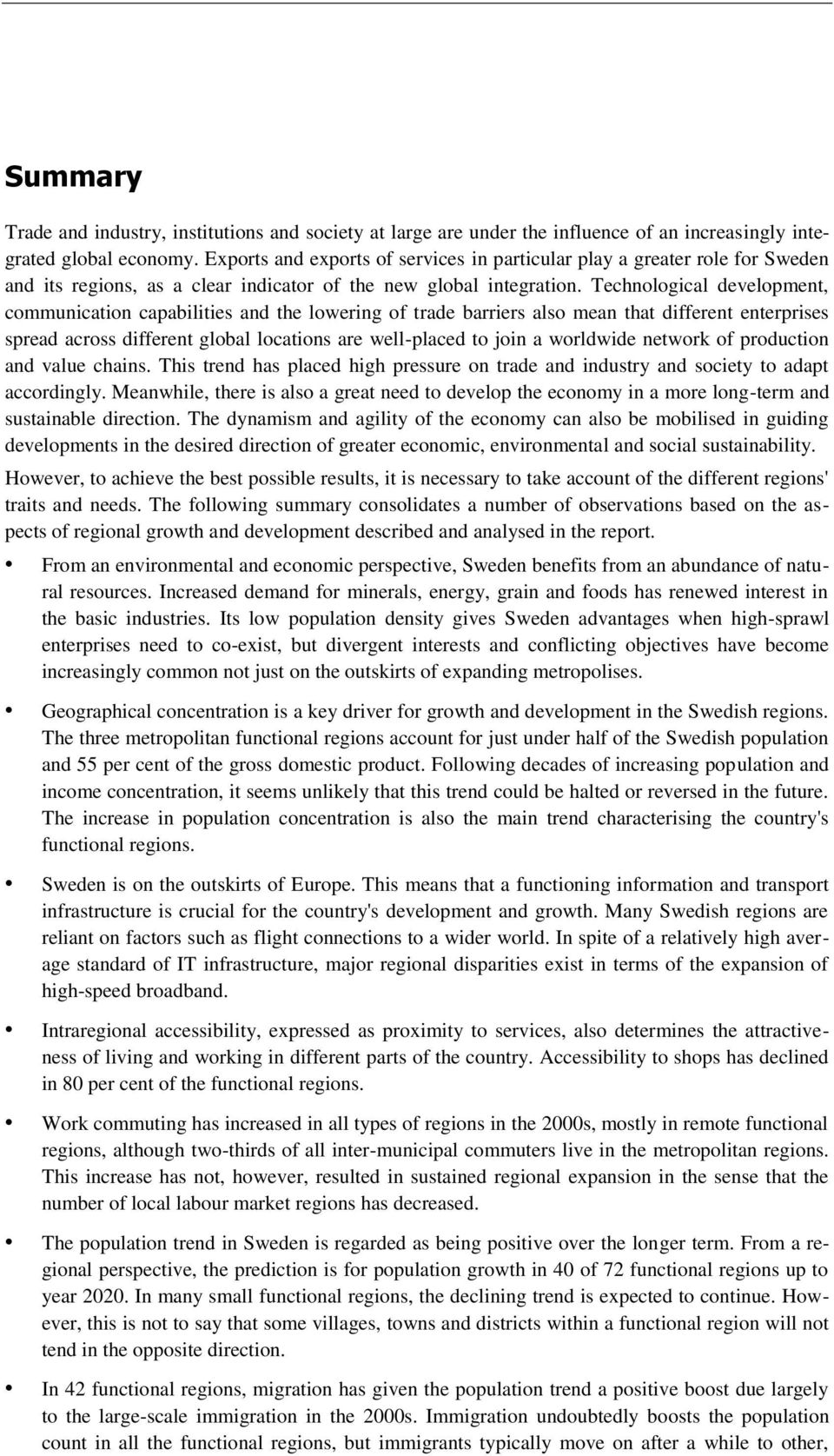 Summary

Trade and industry, institutions and society at large are under the influence of an increasingly integrated global economy. Exports and exports of services in particular play a greater role for Sweden and its regions, as a clear indicator of the new global integration. Technological development, communication capabilities and the lowering of trade barriers also mean that different enterprises spread across different global locations are well-placed to join a worldwide network of production and value chains. This trend has placed high pressure on trade and industry and society to adapt accordingly. Meanwhile, there is also a great need to develop the economy in a more long-term and sustainable direction. The dynamism and agility of the economy can also be mobilised in guiding developments in the desired direction of greater economic, environmental and social sustainability.

However, to achieve the best possible results, it is necessary to take account of the different regions' traits and needs. The following summary consolidates a number of observations based on the aspects of regional growth and development described and analysed in the report.

• From an environmental and economic perspective, Sweden benefits from an abundance of natural resources. Increased demand for minerals, energy, grain and foods has renewed interest in the basic industries. Its low population density gives Sweden advantages when high-sprawl enterprises need to co-exist, but divergent interests and conflicting objectives have become increasingly common not just on the outskirts of expanding metropolises.

• Geographical concentration is a key driver for growth and development in the Swedish regions. The three metropolitan functional regions account for just under half of the Swedish population and 55 per cent of the gross domestic product. Following decades of increasing population and income concentration, it seems unlikely that this trend could be halted or reversed in the future. The increase in population concentration is also the main trend characterising the country's functional regions.

• Sweden is on the outskirts of Europe. This means that a functioning information and transport infrastructure is crucial for the country's development and growth. Many Swedish regions are reliant on factors such as flight connections to a wider world. In spite of a relatively high average standard of IT infrastructure, major regional disparities exist in terms of the expansion of high-speed broadband.

• Intraregional accessibility, expressed as proximity to services, also determines the attractiveness of living and working in different parts of the country. Accessibility to shops has declined in 80 per cent of the functional regions.

• Work commuting has increased in all types of regions in the 2000s, mostly in remote functional regions, although two-thirds of all inter-municipal commuters live in the metropolitan regions. This increase has not, however, resulted in sustained regional expansion in the sense that the number of local labour market regions has decreased.

• The population trend in Sweden is regarded as being positive over the longer term. From a regional perspective, the prediction is for population growth in 40 of 72 functional regions up to year 2020. In many small functional regions, the declining trend is expected to continue. However, this is not to say that some villages, towns and districts within a functional region will not tend in the opposite direction.

• In 42 functional regions, migration has given the population trend a positive boost due largely to the large-scale immigration in the 2000s. Immigration undoubtedly boosts the population count in all the functional regions, but immigrants typically move on after a while to other,